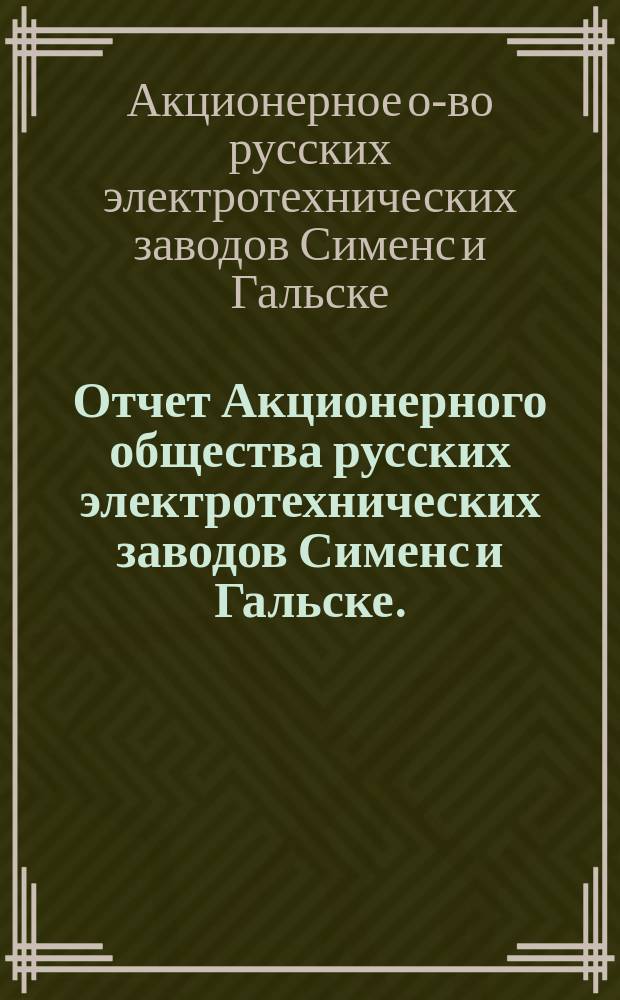 Акционерное о-во русских электротехнических заводов Сименс и Гальске

Отчет Акционерного общества русских электротехнических заводов Сименс и Гальске.